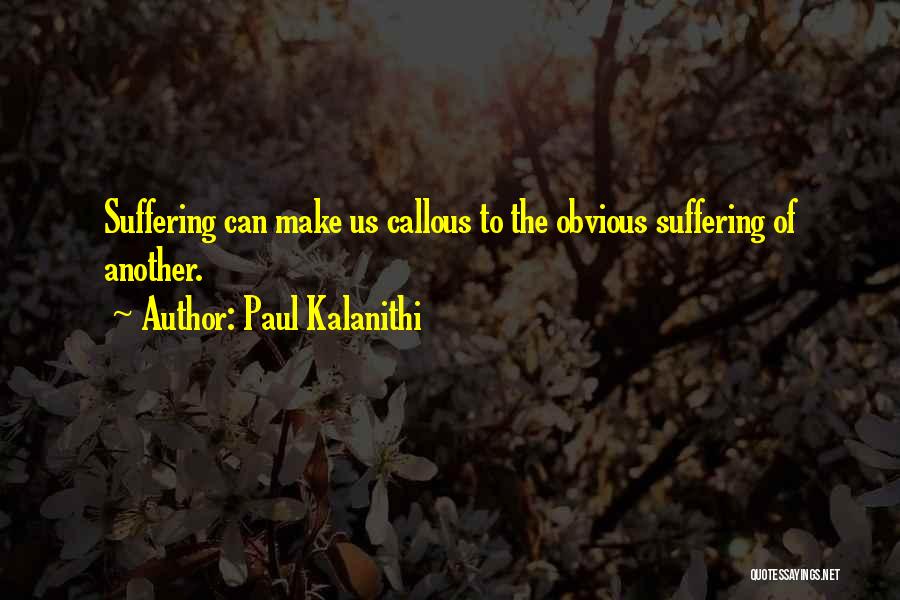 Suffering can make us callous to the obvious suffering of another.

~ Author: Paul Kalanithi

QUOTESSAYINGS.NET